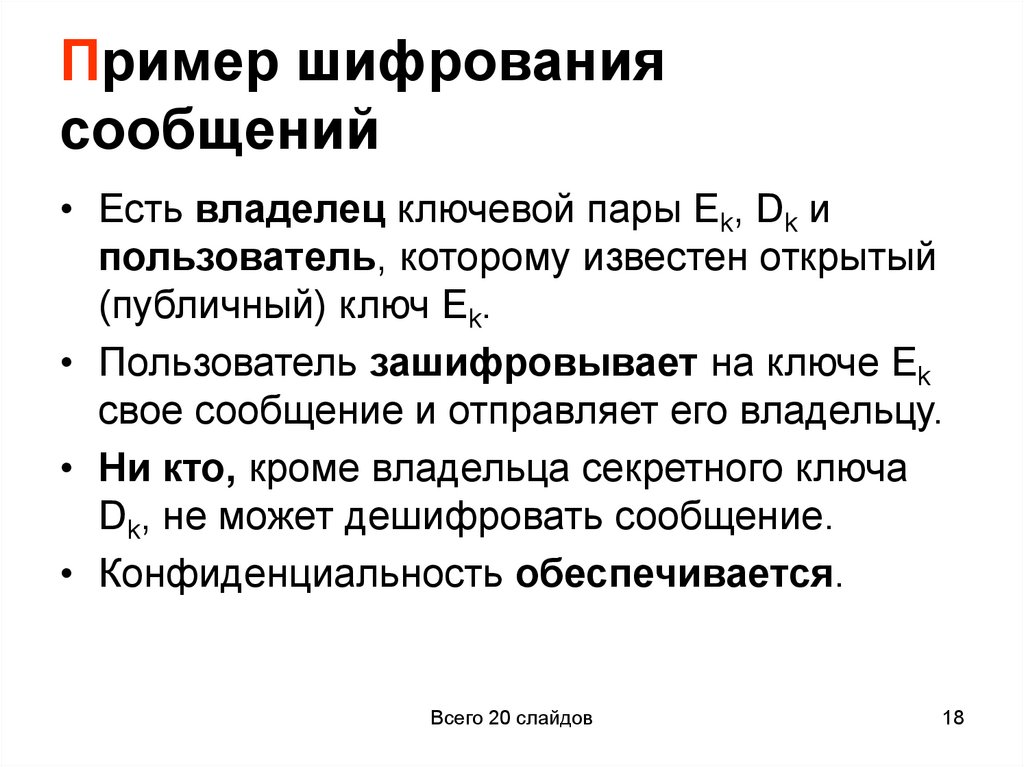 Пример шифрования сообщений

• Есть владелец ключевой пары $E_k$, $D_k$ и пользователь, которому известен открытый (публичный) ключ $E_k$.
• Пользователь зашифровывает на ключе $E_k$ свое сообщение и отправляет его владельцу.
• Ни кто, кроме владельца секретного ключа $D_k$, не может дешифровать сообщение.
• Конфиденциальность обеспечивается.

Всего 20 слайдов

18